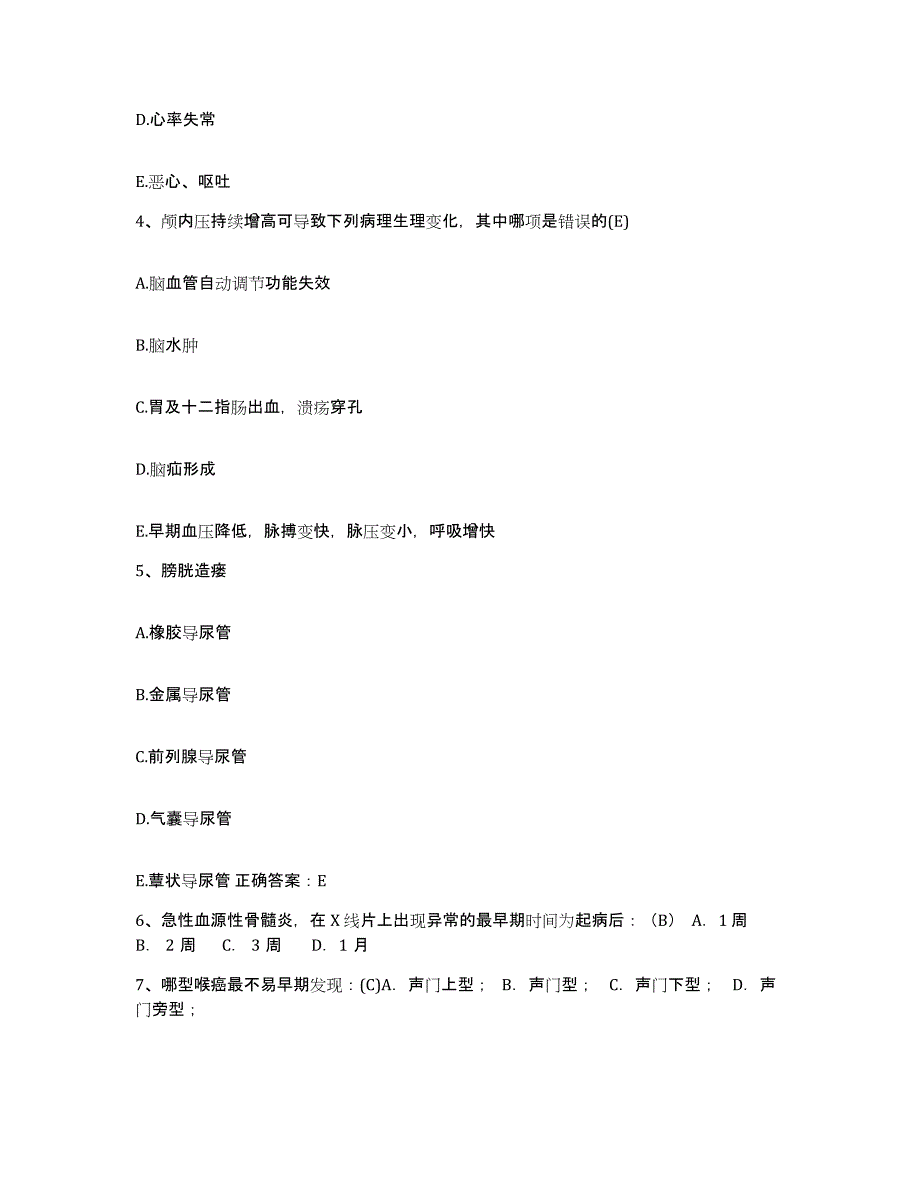 D.心率失常

E.恶心、呕吐

4、颅内压持续增高可导致下列病理生理变化，其中哪项是错误的(E)

A.脑血管自动调节功能失效

B.脑水肿

C.胃及十二指肠出血，溃疡穿孔

D.脑疝形成

E.早期血压降低，脉搏变快，脉压变小，呼吸增快

5、膀胱造瘘

A.橡胶导尿管

B.金属导尿管

C.前列腺导尿管

D.气囊导尿管

E.蕈状导尿管 正确答案：E

6、急性血源性骨髓炎，在 X 线片上出现异常的最早期时间为起病后：（B） A. 1 周 B. 2 周 C. 3 周 D. 1 月

7、哪型喉癌最不易早期发现：(C)A. 声门上型； B. 声门型； C. 声门下型； D. 声门旁型；